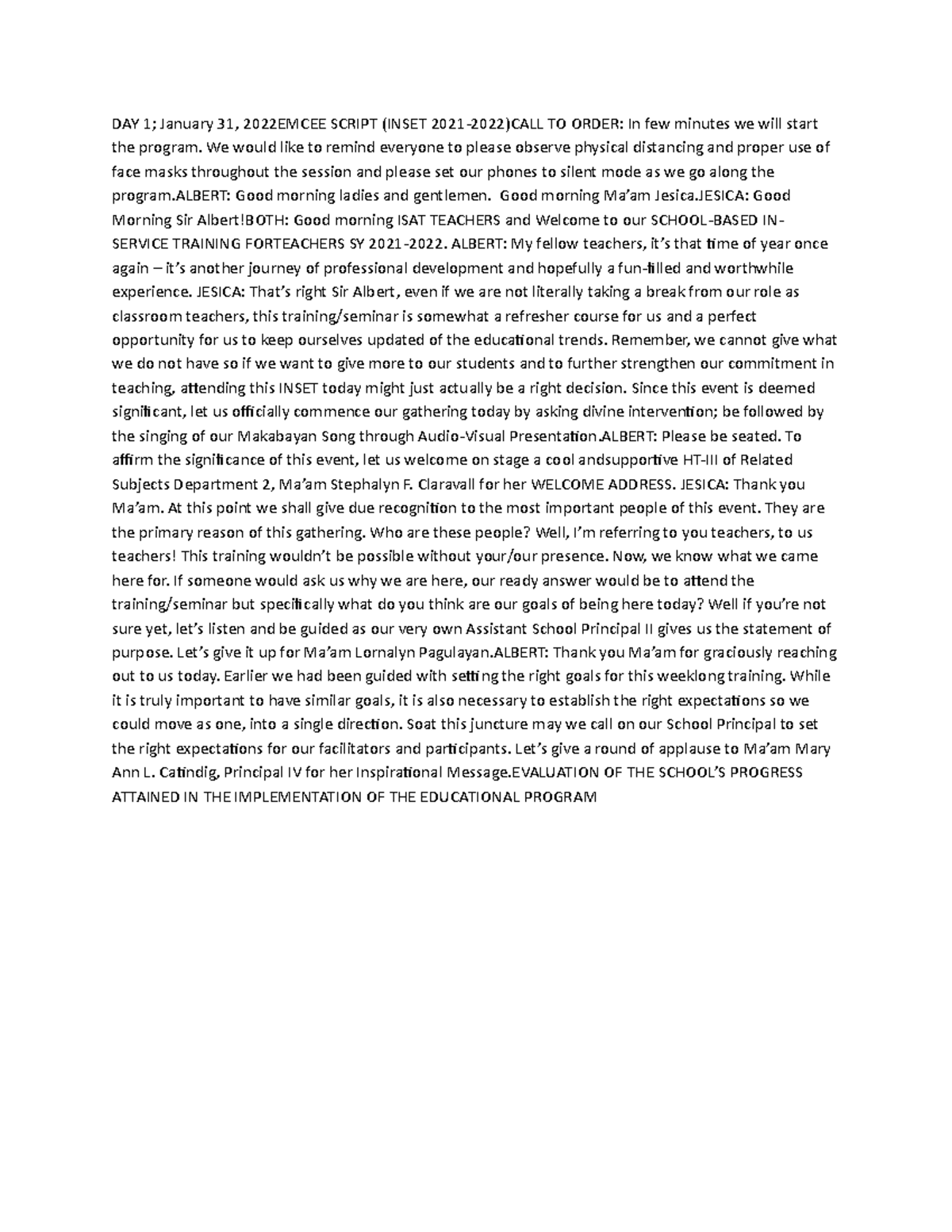 DAY 1; January 31, 2022EMCEE SCRIPT (INSET 2021-2022)CALL TO ORDER: In few minutes we will start the program. We would like to remind everyone to please observe physical distancing and proper use of face masks throughout the session and please set our phones to silent mode as we go along the program.ALBERT: Good morning ladies and gentlemen. Good morning Ma'am Jesica.JESICA: Good Morning Sir Albert!BOTH: Good morning ISAT TEACHERS and Welcome to our SCHOOL-BASED IN-SERVICE TRAINING FORTEACHERS SY 2021-2022. ALBERT: My fellow teachers, it's that time of year once again – it's another journey of professional development and hopefully a fun-filled and worthwhile experience. JESICA: That's right Sir Albert, even if we are not literally taking a break from our role as classroom teachers, this training/seminar is somewhat a refresher course for us and a perfect opportunity for us to keep ourselves updated of the educational trends. Remember, we cannot give what we do not have so if we want to give more to our students and to further strengthen our commitment in teaching, attending this INSET today might just actually be a right decision. Since this event is deemed significant, let us officially commence our gathering today by asking divine intervention; be followed by the singing of our Makabayan Song through Audio-Visual Presentation.ALBERT: Please be seated. To affirm the significance of this event, let us welcome on stage a cool andsupportive HT-III of Related Subjects Department 2, Ma'am Stephalyn F. Claravall for her WELCOME ADDRESS. JESICA: Thank you Ma'am. At this point we shall give due recognition to the most important people of this event. They are the primary reason of this gathering. Who are these people? Well, I'm referring to you teachers, to us teachers! This training wouldn't be possible without your/our presence. Now, we know what we came here for. If someone would ask us why we are here, our ready answer would be to attend the training/seminar but specifically what do you think are our goals of being here today? Well if you're not sure yet, let's listen and be guided as our very own Assistant School Principal II gives us the statement of purpose. Let's give it up for Ma'am Lornalyn Pagulayan.ALBERT: Thank you Ma'am for graciously reaching out to us today. Earlier we had been guided with setting the right goals for this weeklong training. While it is truly important to have similar goals, it is also necessary to establish the right expectations so we could move as one, into a single direction. Soat this juncture may we call on our School Principal to set the right expectations for our facilitators and participants. Let's give a round of applause to Ma'am Mary Ann L. Catindig, Principal IV for her Inspirational Message.EVALUATION OF THE SCHOOL'S PROGRESS ATTAINED IN THE IMPLEMENTATION OF THE EDUCATIONAL PROGRAM